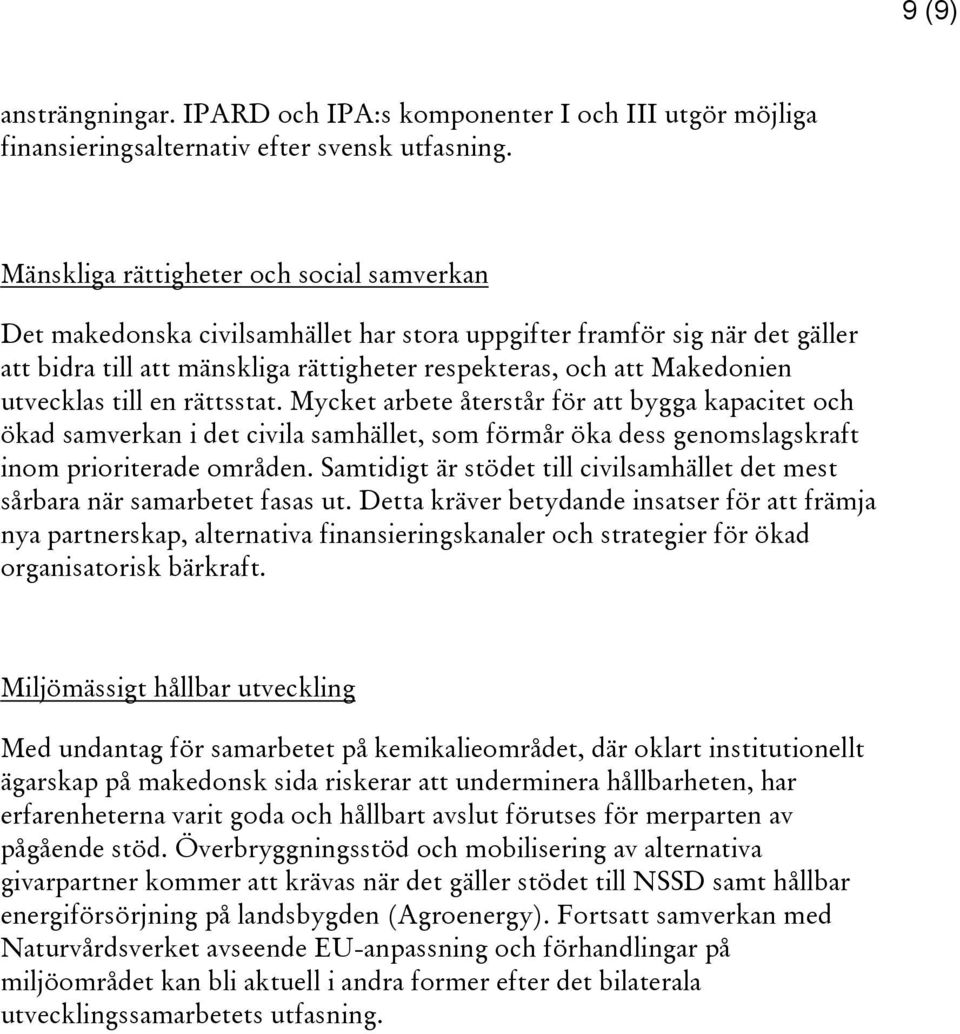 9 (9)

ansträngningar. IPARD och IPA:s komponenter I och III utgör möjliga finansieringsalternativ efter svensk utfasning.

Mänskliga rättigheter och social samverkan

Det makedonska civilsamhället har stora uppgifter framför sig när det gäller att bidra till att mänskliga rättigheter respekteras, och att Makedonien utvecklas till en rättsstat. Mycket arbete återstår för att bygga kapacitet och ökad samverkan i det civila samhället, som förmår öka dess genomslagskraft inom prioriterade områden. Samtidigt är stödet till civilsamhället det mest sårbara när samarbetet fasas ut. Detta kräver betydande insatser för att främja nya partnerskap, alternativa finansieringskanaler och strategier för ökad organisatorisk bärkraft.

Miljömässigt hållbar utveckling

Med undantag för samarbetet på kemikalieområdet, där oklart institutionellt ägarskap på makedonsk sida riskerar att underminera hållbarheten, har erfarenheterna varit goda och hållbart avslut förutses för merparten av pågående stöd. Överbryggningsstöd och mobilisering av alternativa givarpartner kommer att krävas när det gäller stödet till NSSD samt hållbar energiförsörjning på landsbygden (Agroenergy). Fortsatt samverkan med Naturvårdsverket avseende EU-anpassning och förhandlingar på miljöområdet kan bli aktuell i andra former efter det bilaterala utvecklingssamarbetets utfasning.